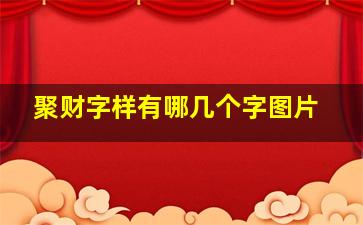 聚财字样有哪几个字图片